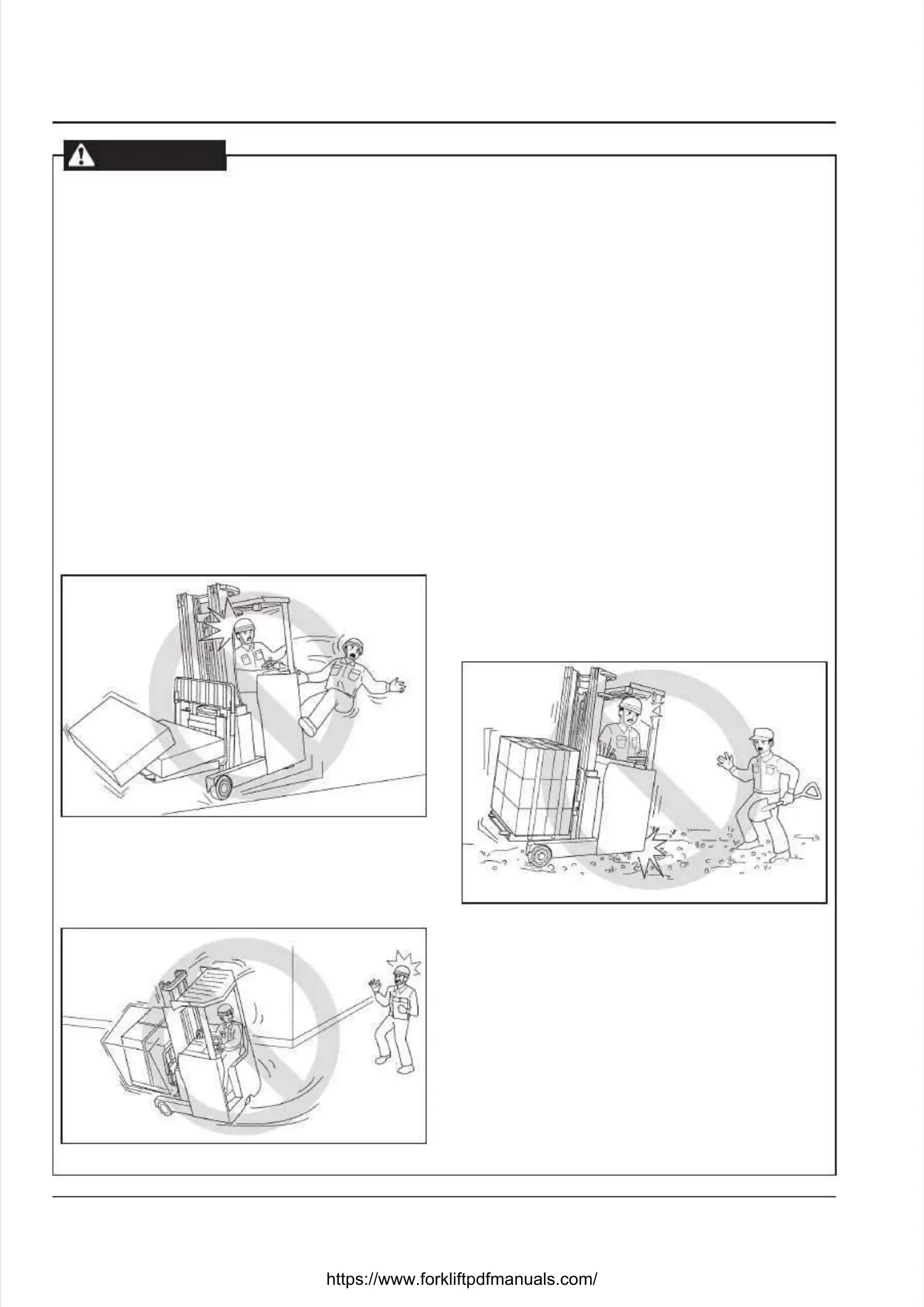 https://www.forkliftpdfmanuals.com/